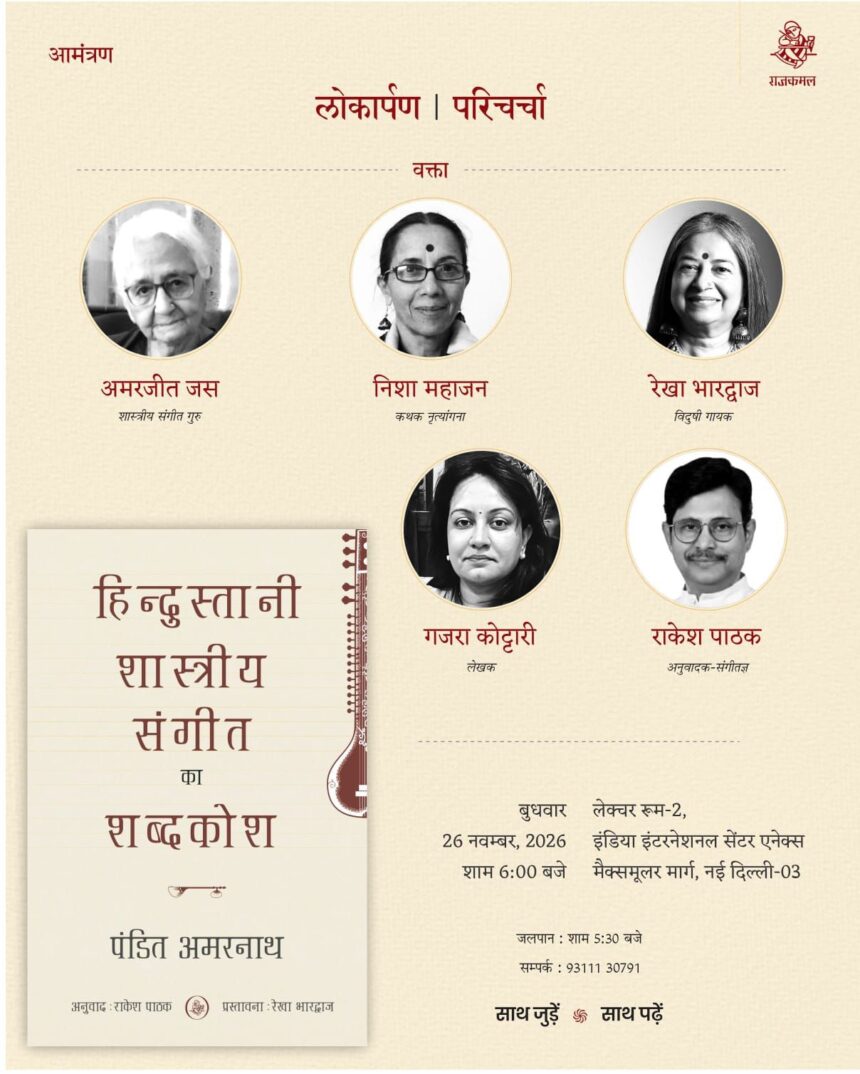 आमंत्रण

राजकमल

लोकार्पण | परिचर्चा

वक्ता

अमरजीत जस
शास्त्रीय संगीत गुरु

निशा महाजन
कथक नृत्यांगना

रेखा भारद्वाज
विदुषी गायक

गजरा कोट्टारी
लेखक

राकेश पाठक
अनुवादक-संगीतज्ञ

हिन्दुस्तानी शास्त्रीय संगीत का शब्दकोश

पंडित अमरनाथ

अनुवाद : राकेश पाठक प्रस्तावना : रेखा भारद्वाज

बुधवार
26 नवम्बर, 2026
शाम 6:00 बजे

लेक्चर रूम-2,
इंडिया इंटरनेशनल सेंटर एनेक्स
मैक्समूलर मार्ग, नई दिल्ली-03

जलपान : शाम 5:30 बजे
सम्पर्क : 93111 30791

साथ जुड़ें साथ पढ़ें